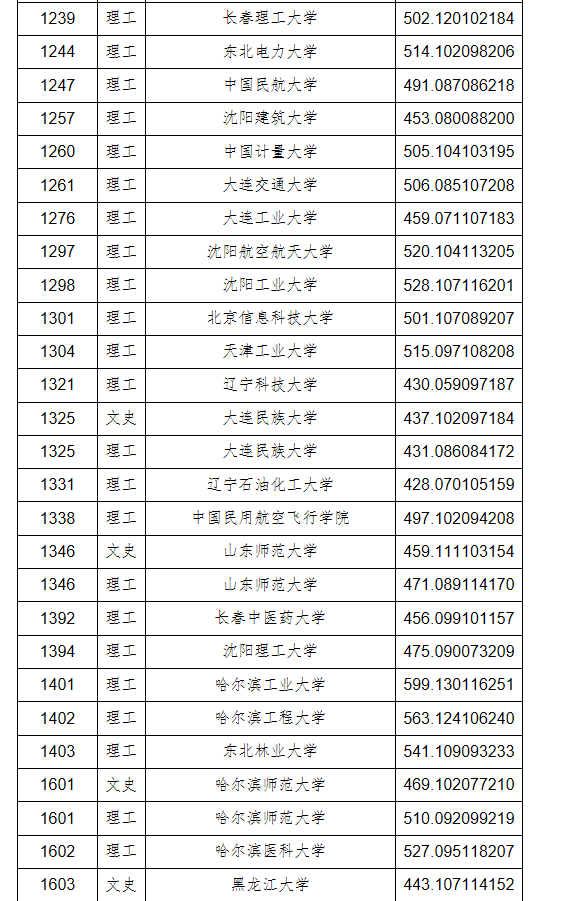 | 1239 | 理工 | 长春理工大学 | 502.120102184 |
|---|---|---|---|
| 1244 | 理工 | 东北电力大学 | 514.102098206 |
| 1247 | 理工 | 中国民航大学 | 491.087086218 |
| 1257 | 理工 | 沈阳建筑大学 | 453.080088200 |
| 1260 | 理工 | 中国计量大学 | 505.104103195 |
| 1261 | 理工 | 大连交通大学 | 506.085107208 |
| 1276 | 理工 | 大连工业大学 | 459.071107183 |
| 1297 | 理工 | 沈阳航空航天大学 | 520.104113205 |
| 1298 | 理工 | 沈阳工业大学 | 528.107116201 |
| 1301 | 理工 | 北京信息科技大学 | 501.107089207 |
| 1304 | 理工 | 天津工业大学 | 515.097108208 |
| 1321 | 理工 | 辽宁科技大学 | 430.059097187 |
| 1325 | 文史 | 大连民族大学 | 437.102097184 |
| 1325 | 理工 | 大连民族大学 | 431.086084172 |
| 1331 | 理工 | 辽宁石油化工大学 | 428.070105159 |
| 1338 | 理工 | 中国民用航空飞行学院 | 497.102094208 |
| 1346 | 文史 | 山东师范大学 | 459.111103154 |
| 1346 | 理工 | 山东师范大学 | 471.089114170 |
| 1392 | 理工 | 长春中医药大学 | 456.099101157 |
| 1394 | 理工 | 沈阳理工大学 | 475.090073209 |
| 1401 | 理工 | 哈尔滨工业大学 | 599.130116251 |
| 1402 | 理工 | 哈尔滨工程大学 | 563.124106240 |
| 1403 | 理工 | 东北林业大学 | 541.109093233 |
| 1601 | 文史 | 哈尔滨师范大学 | 469.102077210 |
| 1601 | 理工 | 哈尔滨师范大学 | 510.092099219 |
| 1602 | 理工 | 哈尔滨医科大学 | 527.095118207 |
| 1603 | 文史 | 黑龙江大学 | 443.107114152 |